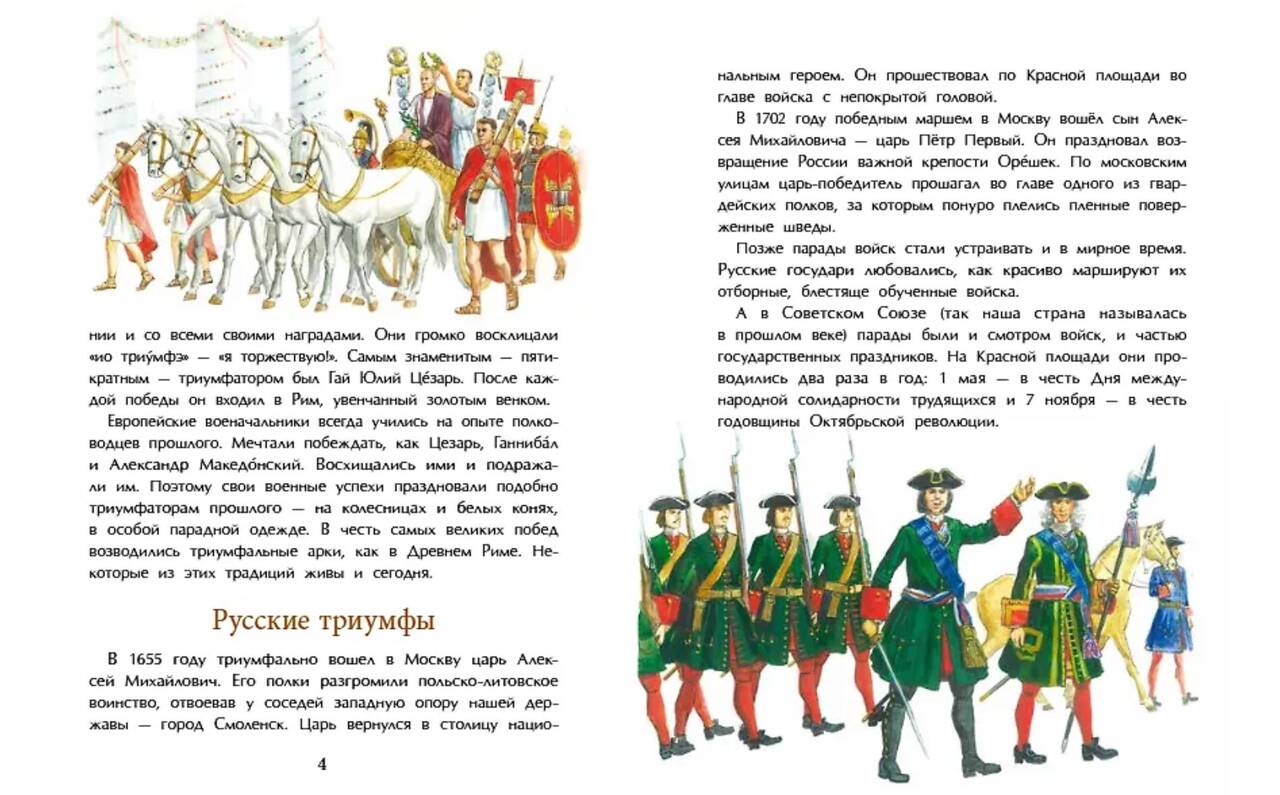 нии и со всеми своими наградами. Они громко восклицали «ио триу́мфэ» — «я торжествую!». Самым знаменитым — пятикратным — триумфатором был Гай Юлий Це́зарь. После каждой победы он входил в Рим, увенчанный золотым венком.

Европейские военачальники всегда учились на опыте полководцев прошлого. Мечтали побеждать, как Цезарь, Ганниба́л и Александр Македо́нский. Восхищались ими и подражали им. Поэтому свои военные успехи праздновали подобно триумфаторам прошлого — на колесницах и белых конях, в особой парадной одежде. В честь самых великих побед возводились триумфальные арки, как в Древнем Риме. Некоторые из этих традиций живы и сегодня.

Русские триумфы

В 1655 году триумфально вошел в Москву царь Алексей Михайлович. Его полки разгромили польско-литовское воинство, отвоевав у соседей западную опору нашей державы — город Смоленск. Царь вернулся в столицу нацио-

4

нальным героем. Он прошествовал по Красной площади во главе войска с непокрытой головой.

В 1702 году победным маршем в Москву вошёл сын Алексея Михайловича — царь Пётр Первый. Он праздновал возвращение России важной крепости Оре́шек. По московским улицам царь-победитель прошагал во главе одного из гвардейских полков, за которым понуро плелись пленные поверженные шведы.

Позже парады войск стали устраивать и в мирное время. Русские государи любовались, как красиво маршируют их отборные, блестяще обученные войска.

А в Советском Союзе (так наша страна называлась в прошлом веке) парады были и смотром войск, и частью государственных праздников. На Красной площади они проводились два раза в год: 1 мая — в честь Дня международной солидарности трудящихся и 7 ноября — в честь годовщины Октябрьской революции.